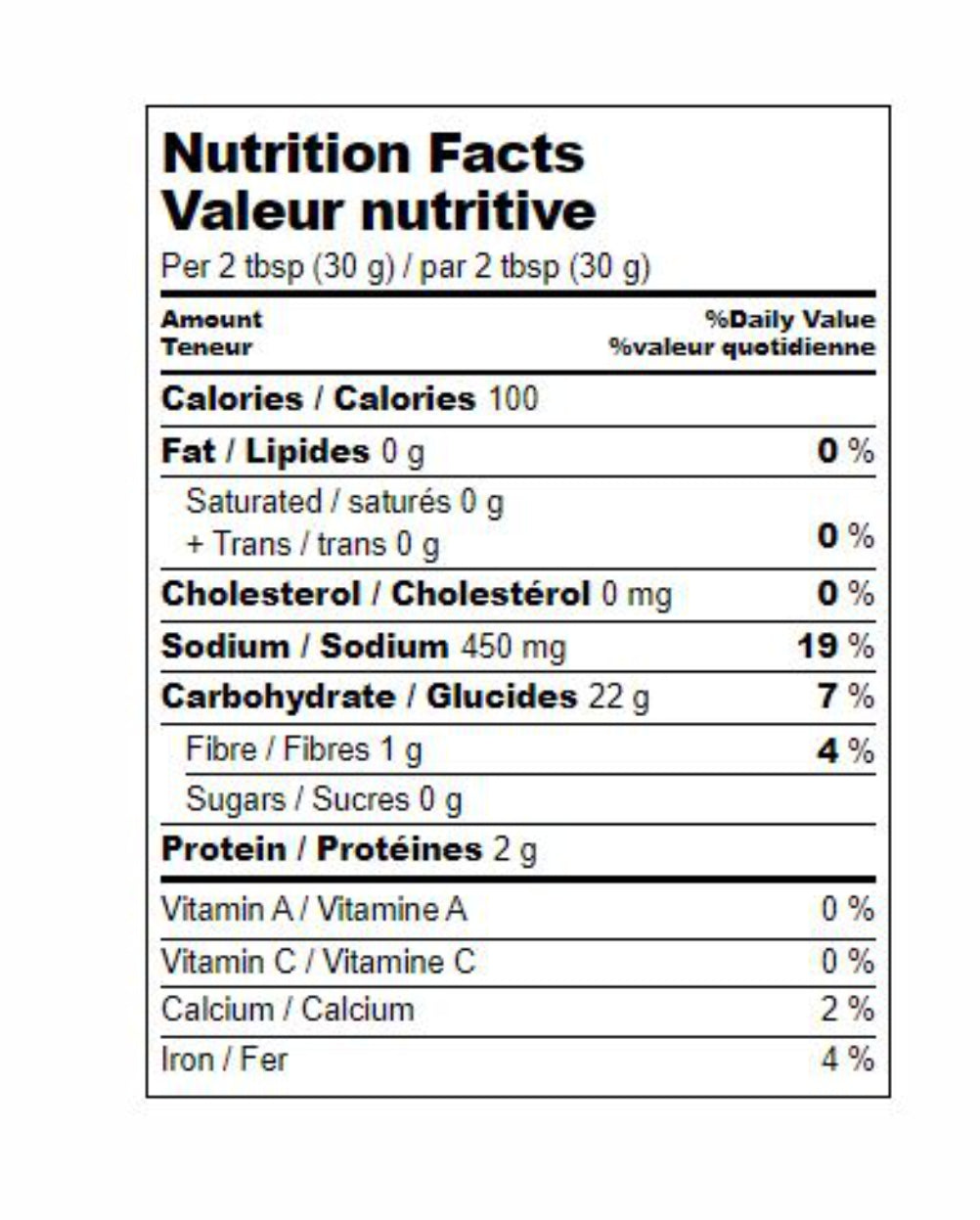 Nutrition Facts
Valeur nutritive
Per 2 tbsp (30 g) / par 2 tbsp (30 g)

Amount
Teneur

%Daily Value
%valeur quotidienne

Calories / Calories 100

Fat / Lipides 0 g 0 %

Saturated / saturés 0 g
+ Trans / trans 0 g 0 %

Cholesterol / Cholestérol 0 mg 0 %

Sodium / Sodium 450 mg 19 %

Carbohydrate / Glucides 22 g 7 %

Fibre / Fibres 1 g 4 %

Sugars / Sucres 0 g

Protein / Protéines 2 g

Vitamin A / Vitamine A 0 %

Vitamin C / Vitamine C 0 %

Calcium / Calcium 2 %

Iron / Fer 4 %